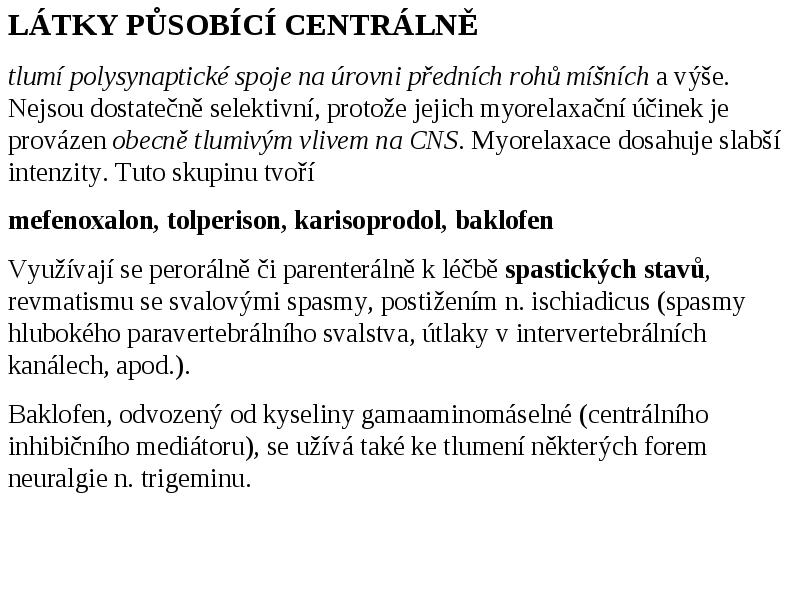 LÁTKY PŮSOBÍCÍ CENTRÁLNĚ

tlumí polysynaptické spoje na úrovni předních rohů míšních a výše. Nejsou dostatečně selektivní, protože jejich myorelaxační účinek je provázen obecně tlumivým vlivem na CNS. Myorelaxace dosahuje slabší intenzity. Tuto skupinu tvoří

mefenoxalon, tolperison, karisoprodol, baklofen

Využívají se perorálně či parenterálně k léčbě spastických stavů, revmatismu se svalovými spasmy, postižením n. ischiadicus (spasmy hlubokého paravertebrálního svalstva, útlaky v intervertebrálních kanálech, apod.).

Baklofen, odvozený od kyseliny gamaaminomáselné (centrálního inhibičního mediátoru), se užívá také ke tlumení některých forem neuralgie n. trigeminu.